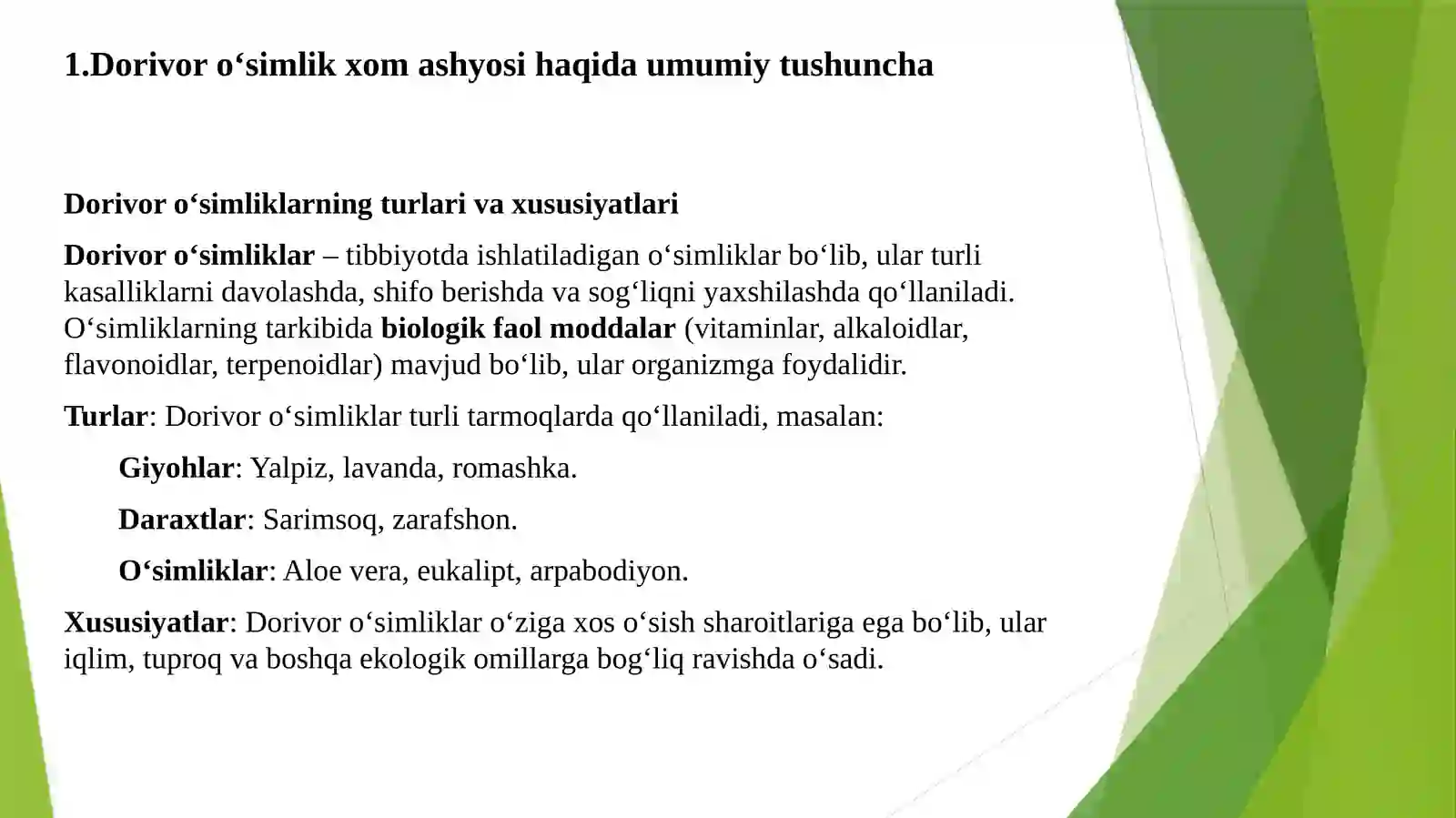 1.Dorivor o‘simlik xom ashyosi haqida umumiy tushuncha

Dorivor o‘simliklarning turlari va xususiyatlari

Dorivor o‘simliklar – tibbiyotda ishlatiladigan o‘simliklar bo‘lib, ular turli kasalliklarni davolashda, shifo berishda va sog‘liqni yaxshilashda qo‘llaniladi. O‘simliklarning tarkibida biologik faol moddalar (vitaminlar, alkaloidlar, flavonoidlar, terpenoidlar) mavjud bo‘lib, ular organizmga foydalidir.

Turlar: Dorivor o‘simliklar turli tarmoqlarda qo‘llaniladi, masalan:

Giyohlar: Yalpiz, lavanda, romashka.

Daraxtlar: Sarimsoq, zarafshon.

O‘simliklar: Aloe vera, eukalipt, arpabodiyon.

Xususiyatlar: Dorivor o‘simliklar o‘ziga xos o‘sish sharoitlariga ega bo‘lib, ular iqlim, tuproq va boshqa ekologik omillarga bog‘liq ravishda o‘sadi.